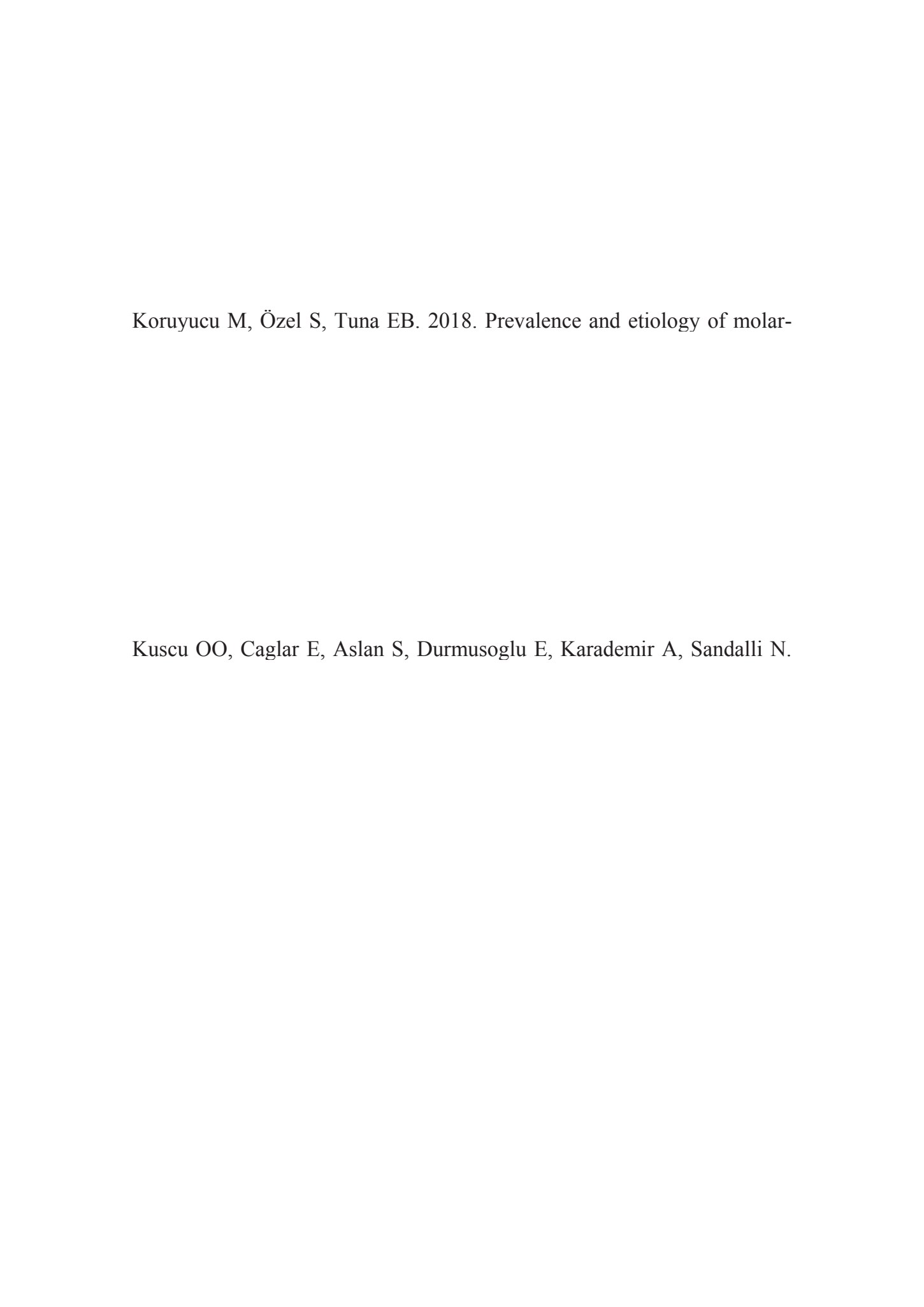 Koruyucu M, Özel S, Tuna EB. 2018. Prevalence and etiology of molar-

Kuscu OO, Caglar E, Aslan S, Durmusoglu E, Karademir A, Sandalli N.